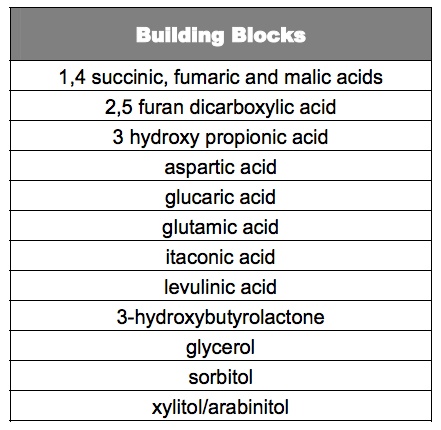 | Building Blocks |
|---|
| 1,4 succinic, fumaric and malic acids |
| 2,5 furan dicarboxylic acid |
| 3 hydroxy propionic acid |
| aspartic acid |
| glucaric acid |
| glutamic acid |
| itaconic acid |
| levulinic acid |
| 3-hydroxybutyrolactone |
| glycerol |
| sorbitol |
| xylitol/arabinitol |